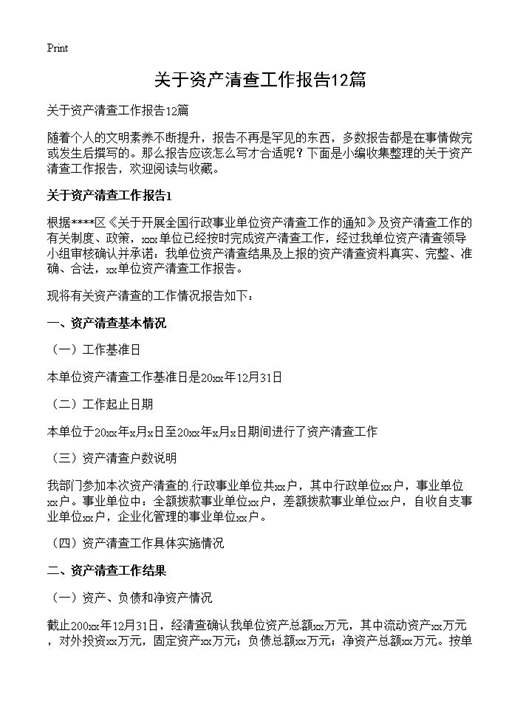 Print

关于资产清查工作报告12篇

关于资产清查工作报告12篇

随着个人的文明素养不断提升，报告不再是罕见的东西，多数报告都是在事情做完或发生后撰写的。那么报告应该怎么写才合适呢？下面是小编收集整理的关于资产清查工作报告，欢迎阅读与收藏。

关于资产清查工作报告1

根据****区《关于开展全国行政事业单位资产清查工作的通知》及资产清查工作的有关制度、政策，xxx单位已经按时完成资产清查工作，经过我单位资产清查领导小组审核确认并承诺：我单位资产清查结果及上报的资产清查资料真实、完整、准确、合法，xx单位资产清查工作报告。

现将有关资产清查的工作情况报告如下：

一、资产清查基本情况

（一）工作基准日

本单位资产清查工作基准日是20xx年12月31日

（二）工作起止日期

本单位于20xx年x月x日至20xx年x月x日期间进行了资产清查工作

（三）资产清查户数说明

我部门参加本次资产清查的.行政事业单位共xx户，其中行政单位xx户，事业单位xx户。事业单位中：全额拨款事业单位xx户，差额拨款事业单位xx户，自收自支事业单位xx户，企业化管理的事业单位xx户。

（四）资产清查工作具体实施情况

二、资产清查工作结果

（一）资产、负债和净资产情况

截止200xx年12月31日，经清查确认我单位资产总额xx万元，其中流动资产xx万元，对外投资xx万元，固定资产xx万元；负债总额xx万元；净资产总额xx万元。按单